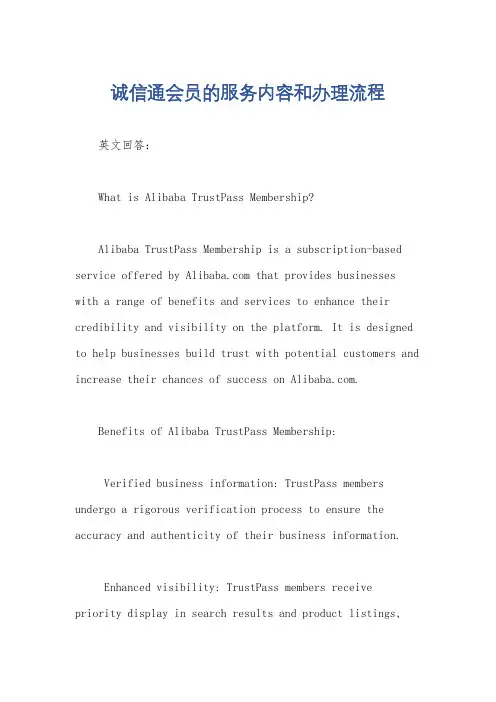 诚信通会员的服务内容和办理流程

英文回答：

What is Alibaba TrustPass Membership?

Alibaba TrustPass Membership is a subscription-based service offered by Alibaba.com that provides businesses with a range of benefits and services to enhance their credibility and visibility on the platform. It is designed to help businesses build trust with potential customers and increase their chances of success on Alibaba.com.

Benefits of Alibaba TrustPass Membership:

Verified business information: TrustPass members undergo a rigorous verification process to ensure the accuracy and authenticity of their business information.

Enhanced visibility: TrustPass members receive priority display in search results and product listings,